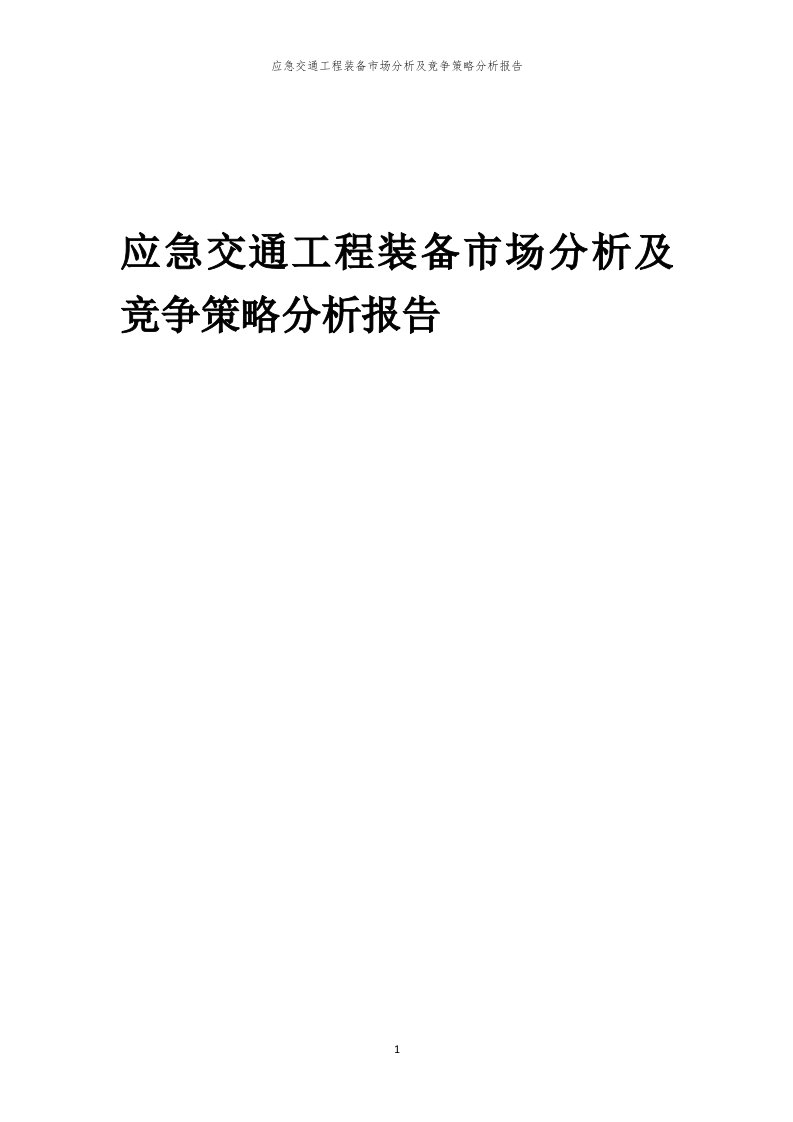 应急交通工程装备市场分析及竞争策略分析报告

应急交通工程装备市场分析及竞争策略分析报告

1